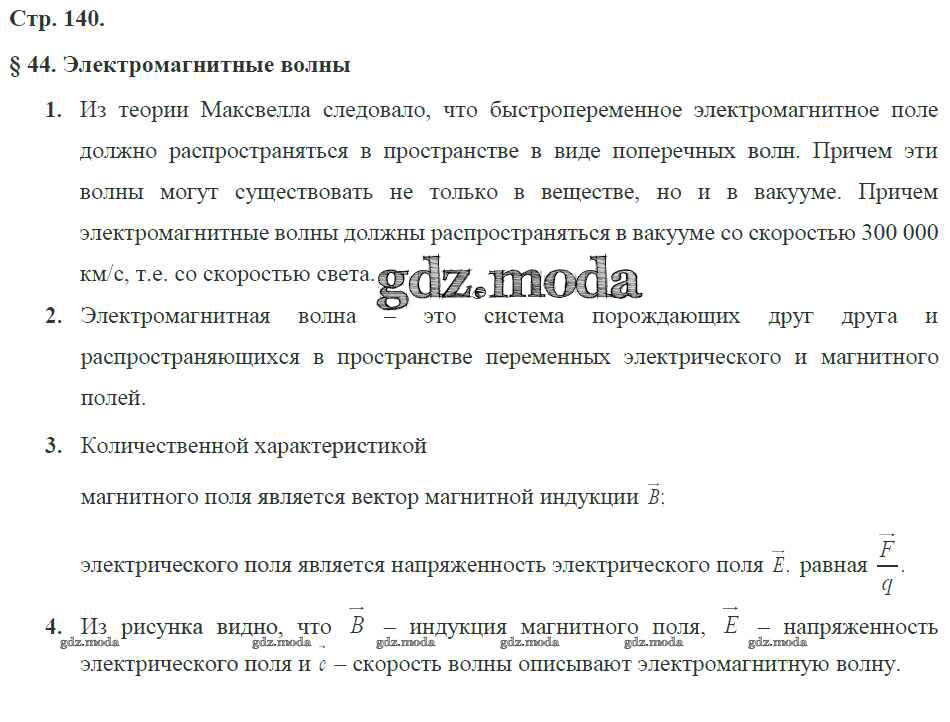 Стр. 140.

§ 44. Электромагнитные волны

1. Из теории Максвелла следовало, что быстропеременное электромагнитное поле должно распространяться в пространстве в виде поперечных волн. Причем эти волны могут существовать не только в веществе, но и в вакууме. Причем электромагнитные волны должны распространяться в вакууме со скоростью 300 000 км/с, т.е. со скоростью света. gdz.moda

2. Электромагнитная волна – это система порождающих друг друга и распространяющихся в пространстве переменных электрического и магнитного полей.

3. Количественной характеристикой

магнитного поля является вектор магнитной индукции $\vec{B}$;

электрического поля является напряженность электрического поля $\vec{E}$, равная $\frac{\vec{F}}{q}$.

4. Из рисунка видно, что $\vec{B}$ – индукция магнитного поля, $\vec{E}$ – напряженность электрического поля и $c$ – скорость волны описывают электромагнитную волну.

gdz.moda gdz.moda gdz.moda gdz.moda gdz.moda gdz.moda